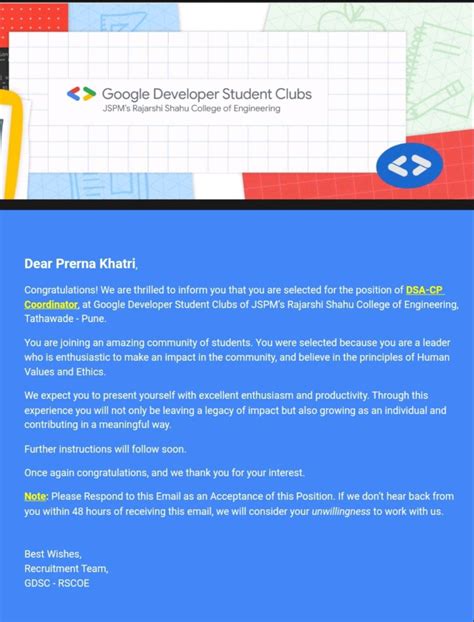 Google Developer Student Clubs
JSPM's Rajarshi Shahu College of Engineering

Dear Prerna Khatri,

Congratulations! We are thrilled to inform you that you are selected for the position of DSA-CP Coordinator, at Google Developer Student Clubs of JSPM's Rajarshi Shahu College of Engineering, Tathawade - Pune.

You are joining an amazing community of students. You were selected because you are a leader who is enthusiastic to make an impact in the community, and believe in the principles of Human Values and Ethics.

We expect you to present yourself with excellent enthusiasm and productivity. Through this experience you will not only be leaving a legacy of impact but also growing as an individual and contributing in a meaningful way.

Further instructions will follow soon.

Once again congratulations, and we thank you for your interest.

Note: Please Respond to this Email as an Acceptance of this Position. If we don't hear back from you within 48 hours of receiving this email, we will consider your unwillingness to work with us.

Best Wishes,
Recruitment Team,
GDSC - RSCOE